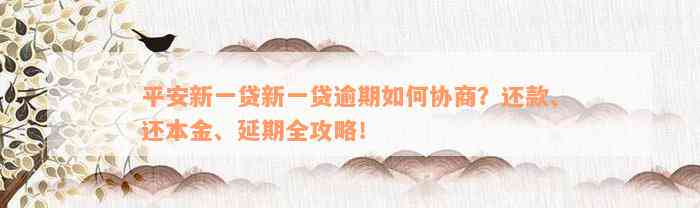 平安新一贷新一贷逾期如何协商？还款、还本金、延期全攻略！